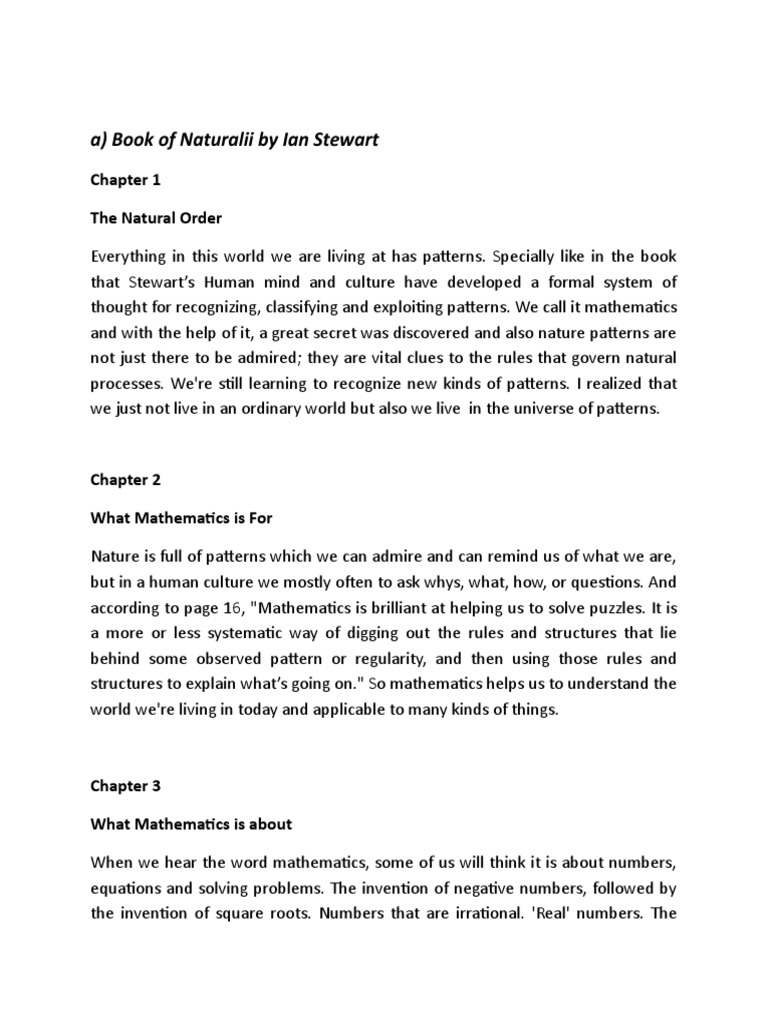 a) Book of Naturalii by Ian Stewart

Chapter 1

The Natural Order

Everything in this world we are living at has patterns. Specially like in the book that Stewart's Human mind and culture have developed a formal system of thought for recognizing, classifying and exploiting patterns. We call it mathematics and with the help of it, a great secret was discovered and also nature patterns are not just there to be admired; they are vital clues to the rules that govern natural processes. We're still learning to recognize new kinds of patterns. I realized that we just not live in an ordinary world but also we live in the universe of patterns.

Chapter 2

What Mathematics is For

Nature is full of patterns which we can admire and can remind us of what we are, but in a human culture we mostly often to ask whys, what, how, or questions. And according to page 16, "Mathematics is brilliant at helping us to solve puzzles. It is a more or less systematic way of digging out the rules and structures that lie behind some observed pattern or regularity, and then using those rules and structures to explain what's going on." So mathematics helps us to understand the world we're living in today and applicable to many kinds of things.

Chapter 3

What Mathematics is about

When we hear the word mathematics, some of us will think it is about numbers, equations and solving problems. The invention of negative numbers, followed by the invention of square roots. Numbers that are irrational. 'Real' numbers. The